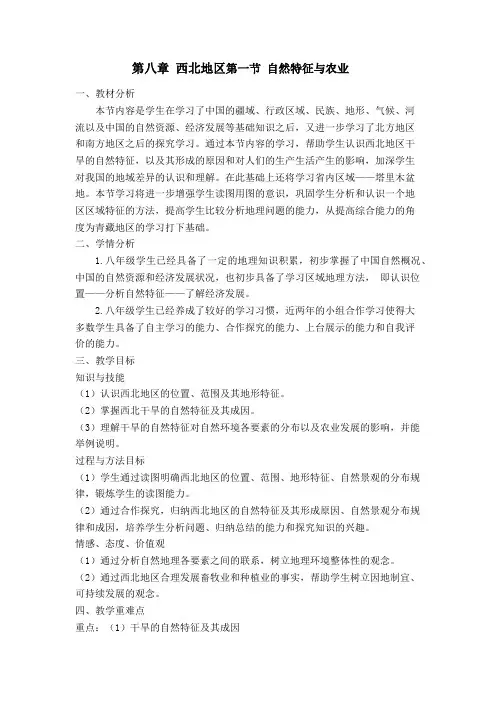 第八章 西北地区第一节 自然特征与农业

一、教材分析

本节内容是学生在学习了中国的疆域、行政区域、民族、地形、气候、河流以及中国的自然资源、经济发展等基础知识之后，又进一步学习了北方地区和南方地区之后的探究学习。通过本节内容的学习，帮助学生认识西北地区干旱的自然特征，以及其形成的原因和对人们的生产生活产生的影响，加深学生对我国的地域差异的认识和理解。在此基础上还将学习省内区域——塔里木盆地。本节学习将进一步增强学生读图用图的意识，巩固学生分析和认识一个地区区域特征的方法，提高学生比较分析地理问题的能力，从提高综合能力的角度为青藏地区的学习打下基础。

二、学情分析

1.八年级学生已经具备了一定的地理知识积累，初步掌握了中国自然概况、中国的自然资源和经济发展状况，也初步具备了学习区域地理方法， 即认识位置——分析自然特征——了解经济发展。

2.八年级学生已经养成了较好的学习习惯，近两年的小组合作学习使得大多数学生具备了自主学习的能力、合作探究的能力、上台展示的能力和自我评价的能力。

三、教学目标

知识与技能

（1）认识西北地区的位置、范围及其地形特征。

（2）掌握西北干旱的自然特征及其成因。

（3）理解干旱的自然特征对自然环境各要素的分布以及农业发展的影响，并能举例说明。

过程与方法目标

（1）学生通过读图明确西北地区的位置、范围、地形特征、自然景观的分布规律，锻炼学生的读图能力。

（2）通过合作探究，归纳西北地区的自然特征及其形成原因、自然景观分布规律和成因，培养学生分析问题、归纳总结的能力和探究知识的兴趣。

情感、态度、价值观

（1）通过分析自然地理各要素之间的联系，树立地理环境整体性的观念。

（2）通过西北地区合理发展畜牧业和种植业的事实，帮助学生树立因地制宜、可持续发展的观念。

四、教学重难点

重点：（1）干旱的自然特征及其成因